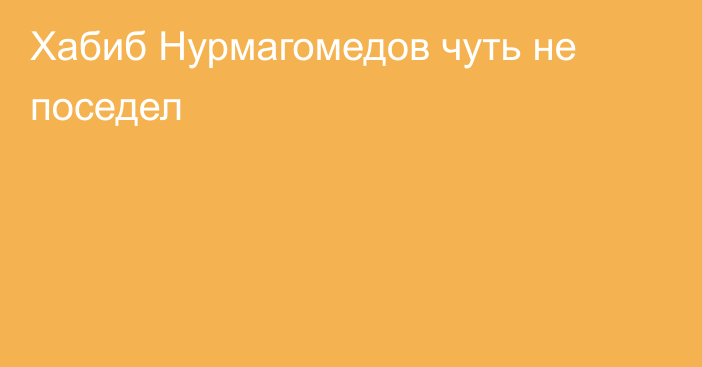 Хабиб Нурмагомедов чуть не поседел